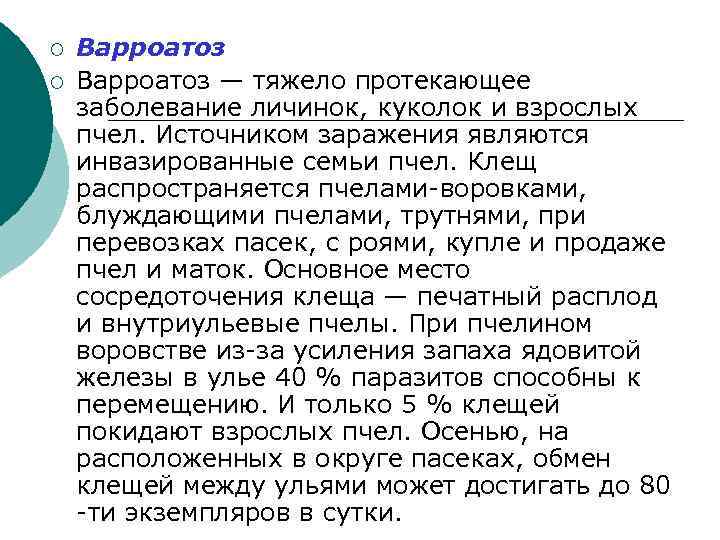 Варроатоз

Варроатоз — тяжело протекающее заболевание личинок, куколок и взрослых пчел. Источником заражения являются инвазированные семьи пчел. Клещ распространяется пчелами-воровками, блуждающими пчелами, трутнями, при перевозках пасек, с роями, купле и продаже пчел и маток. Основное место сосредоточения клеща — печатный расплод и внутриульевые пчелы. При пчелином воровстве из-за усиления запаха ядовитой железы в улье 40 % паразитов способны к перемещению. И только 5 % клещей покидают взрослых пчел. Осенью, на расположенных в округе пасеках, обмен клещей между ульями может достигать до 80 -ти экземпляров в сутки.